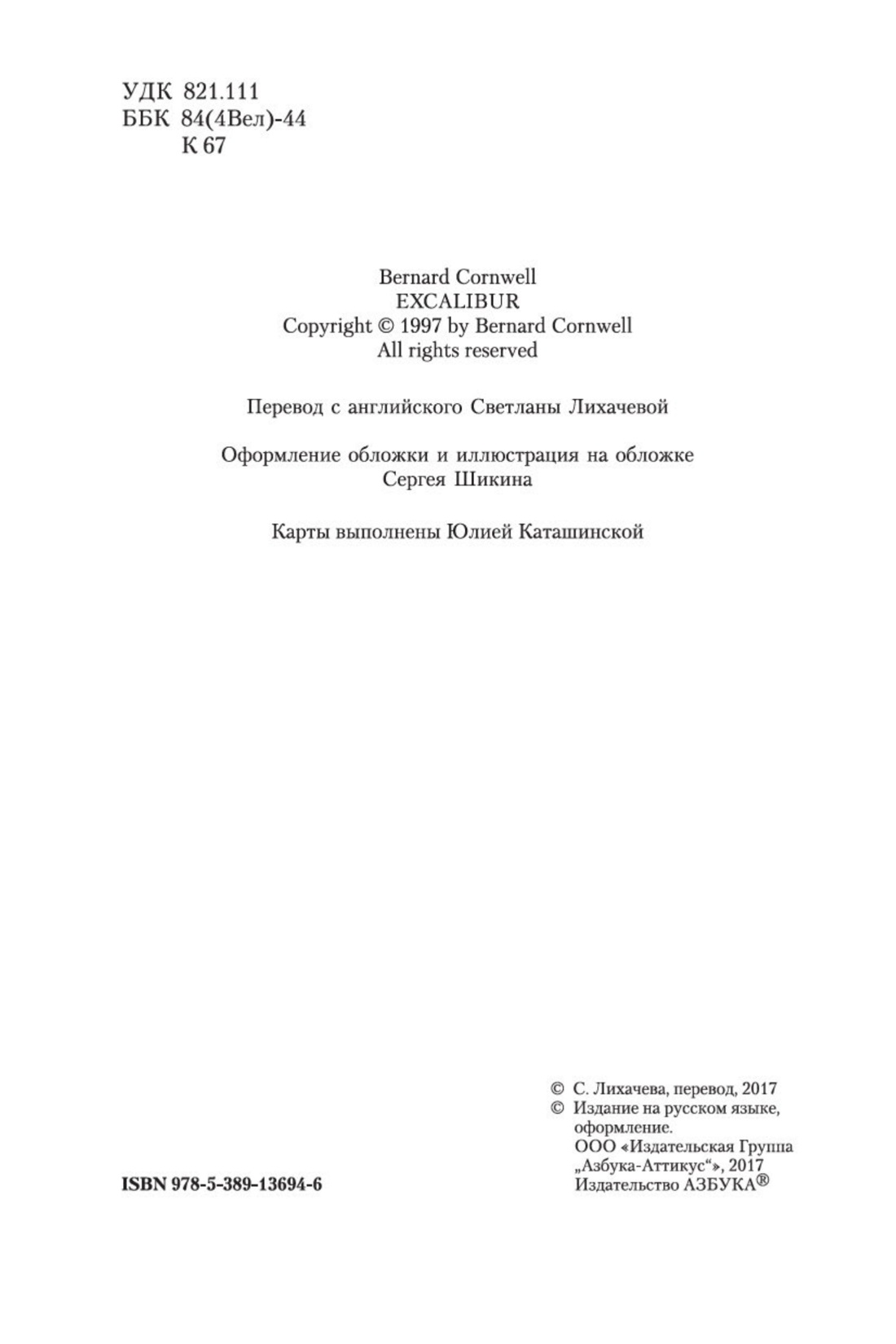 УДК 821.111
ББК 84(4Вел)-44
К 67

Bernard Cornwell
EXCALIBUR
Copyright © 1997 by Bernard Cornwell
All rights reserved

Перевод с английского Светланы Лихачевой

Оформление обложки и иллюстрация на обложке
Сергея Шикина

Карты выполнены Юлией Каташинской

ISBN 978-5-389-13694-6

© С. Лихачева, перевод, 2017
© Издание на русском языке, оформление.
ООО «Издательская Группа „Азбука-Аттикус“», 2017
Издательство АЗБУКА®